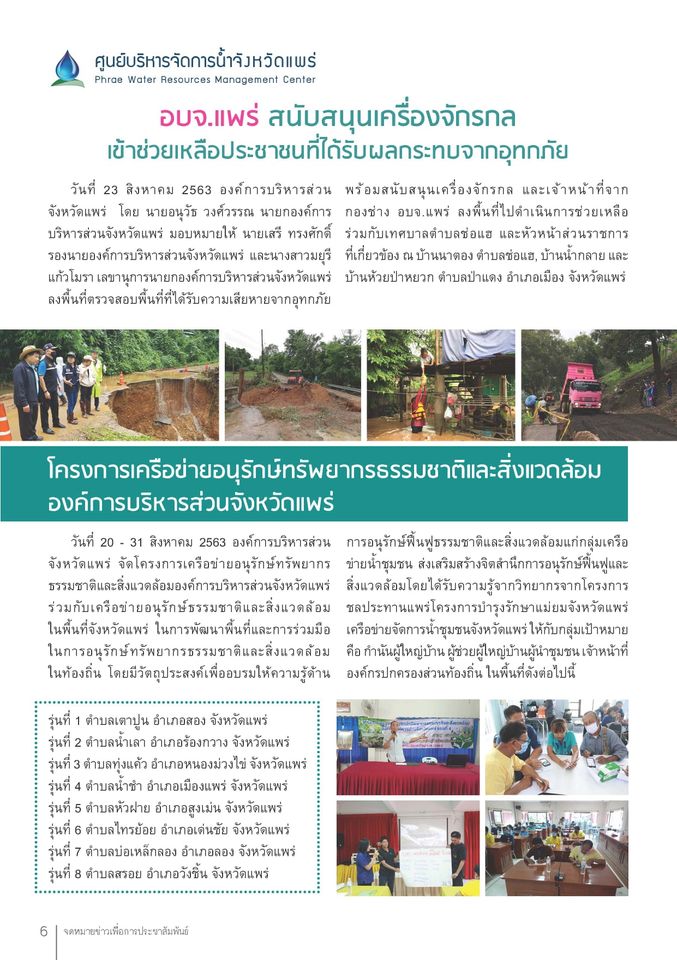 ศูนย์บริหารจัดการน้ำจังหวัดแพร่
Phrae Water Resources Management Center

อบจ.แพร่ สนับสนุนเครื่องจักรกล
เข้าช่วยเหลือประชาชนที่ได้รับผลกระทบจากอุทกภัย

วันที่ 23 สิงหาคม 2563 องค์การบริหารส่วนจังหวัดแพร่ โดย นายอนุวัธ วงศ์วรรณ นายกองค์การบริหารส่วนจังหวัดแพร่ มอบหมายให้ นายเสรี ทรงศักดิ์ รองนายกองค์การบริหารส่วนจังหวัดแพร่ และนางสาวมยุรี แก้วโมรา เลขานุการนายกองค์การบริหารส่วนจังหวัดแพร่ ลงพื้นที่ตรวจสอบพื้นที่ที่ได้รับความเสียหายจากอุทกภัย พร้อมสนับสนุนเครื่องจักรกล และเจ้าหน้าที่จากกองช่าง อบจ.แพร่ ลงพื้นที่ไปดำเนินการช่วยเหลือร่วมกับเทศบาลตำบลช่อแฮ และหัวหน้าส่วนราชการที่เกี่ยวข้อง ณ บ้านนาตอง ตำบลช่อแฮ, บ้านน้ำกลาย และบ้านห้วยป่าหยวก ตำบลป่าแดง อำเภอเมือง จังหวัดแพร่

โครงการเครือข่ายอนุรักษ์ทรัพยากรธรรมชาติและสิ่งแวดล้อม
องค์การบริหารส่วนจังหวัดแพร่

วันที่ 20 - 31 สิงหาคม 2563 องค์การบริหารส่วนจังหวัดแพร่ จัดโครงการเครือข่ายอนุรักษ์ทรัพยากรธรรมชาติและสิ่งแวดล้อมองค์การบริหารส่วนจังหวัดแพร่ ร่วมกับเครือข่ายอนุรักษ์ธรรมชาติและสิ่งแวดล้อมในพื้นที่จังหวัดแพร่ ในการพัฒนาพื้นที่และการร่วมมือในการอนุรักษ์ทรัพยากรธรรมชาติและสิ่งแวดล้อมในท้องถิ่น โดยมีวัตถุประสงค์เพื่ออบรมให้ความรู้ด้านการอนุรักษ์ฟื้นฟูธรรมชาติและสิ่งแวดล้อมแก่กลุ่มเครือข่ายน้ำชุมชน ส่งเสริมสร้างจิตสำนึกการอนุรักษ์ฟื้นฟูและสิ่งแวดล้อมโดยได้รับความรู้จากวิทยากรจากโครงการชลประทานแพร่โครงการบำรุงรักษาแม่ยมจังหวัดแพร่ เครือข่ายจัดการน้ำชุมชนจังหวัดแพร่ ให้กับกลุ่มเป้าหมาย คือ กำนันผู้ใหญ่บ้าน ผู้ช่วยผู้ใหญ่บ้านผู้นำชุมชน เจ้าหน้าที่องค์กรปกครองส่วนท้องถิ่น ในพื้นที่ดังต่อไปนี้

รุ่นที่ 1 ตำบลเตาปูน อำเภอสอง จังหวัดแพร่
รุ่นที่ 2 ตำบลน้ำเลา อำเภอร้องกวาง จังหวัดแพร่
รุ่นที่ 3 ตำบลทุ่งแค้ว อำเภอหนองม่วงไข่ จังหวัดแพร่
รุ่นที่ 4 ตำบลน้ำชำ อำเภอเมืองแพร่ จังหวัดแพร่
รุ่นที่ 5 ตำบลหัวฝาย อำเภอสูงเม่น จังหวัดแพร่
รุ่นที่ 6 ตำบลไทรย้อย อำเภอเด่นชัย จังหวัดแพร่
รุ่นที่ 7 ตำบลบ่อเหล็กลอง อำเภอลอง จังหวัดแพร่
รุ่นที่ 8 ตำบลสรอย อำเภอวังชิ้น จังหวัดแพร่

6 จดหมายข่าวเพื่อการประชาสัมพันธ์